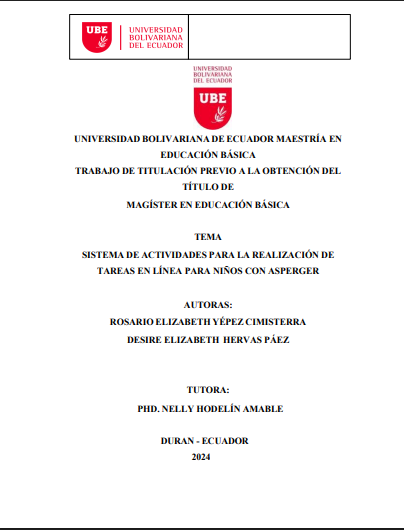 UBE UNIVERSIDAD BOLIVARIANA DEL ECUADOR

UNIVERSIDAD BOLIVARIANA DEL ECUADOR
UBE

UNIVERSIDAD BOLIVARIANA DE ECUADOR MAESTRÍA EN EDUCACIÓN BÁSICA
TRABAJO DE TITULACIÓN PREVIO A LA OBTENCIÓN DEL TÍTULO DE
MAGÍSTER EN EDUCACIÓN BÁSICA

TEMA
SISTEMA DE ACTIVIDADES PARA LA REALIZACIÓN DE TAREAS EN LÍNEA PARA NIÑOS CON ASPERGER

AUTORAS:
ROSARIO ELIZABETH YÉPEZ CIMISTERRA
DESIRE ELIZABETH HERVAS PÁEZ

TUTORA:
PHD. NELLY HODELÍN AMABLE

DURAN - ECUADOR
2024